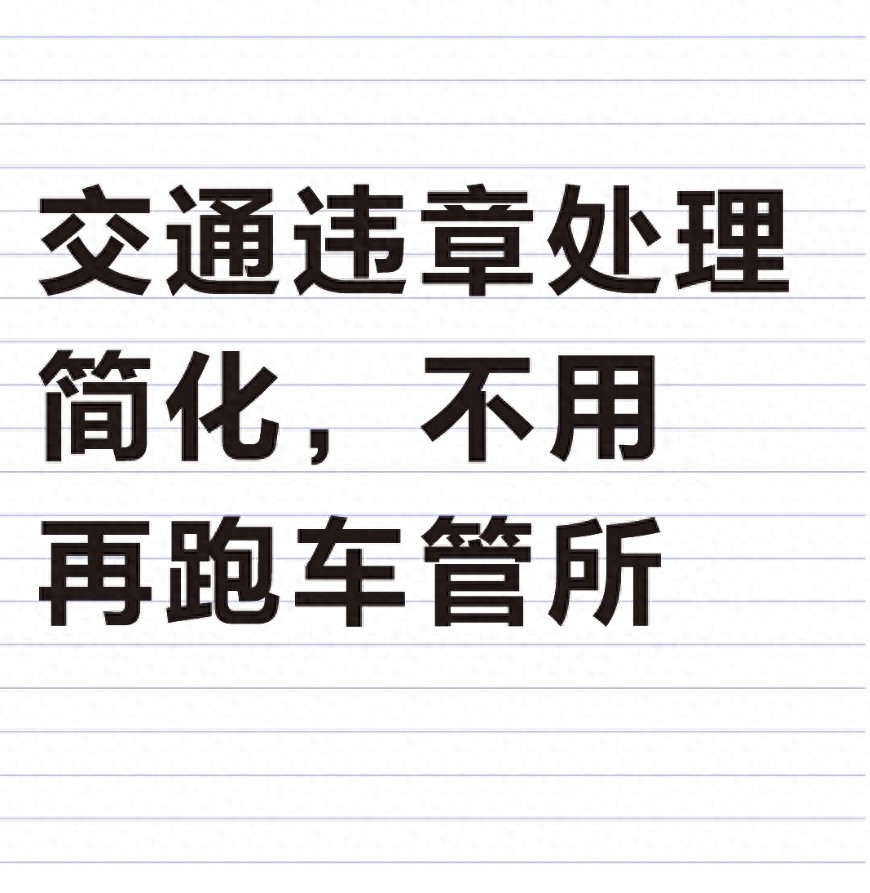 交通违章处理简化，不用再跑车管所